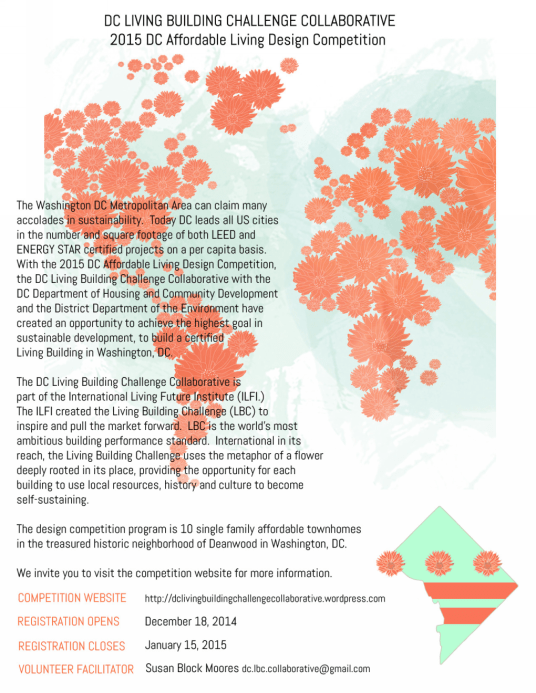 DC LIVING BUILDING CHALLENGE COLLABORATIVE
2015 DC Affordable Living Design Competition

The Washington DC Metropolitan Area can claim many accolades in sustainability. Today DC leads all US cities in the number and square footage of both LEED and ENERGY STAR certified projects on a per capita basis. With the 2015 DC Affordable Living Design Competition, the DC Living Building Challenge Collaborative with the DC Department of Housing and Community Development and the District Department of the Environment have created an opportunity to achieve the highest goal in sustainable development, to build a certified Living Building in Washington, DC.

The DC Living Building Challenge Collaborative is part of the International Living Future Institute (ILFI.) The ILFI created the Living Building Challenge (LBC) to inspire and pull the market forward. LBC is the world's most ambitious building performance standard. International in its reach, the Living Building Challenge uses the metaphor of a flower deeply rooted in its place, providing the opportunity for each building to use local resources, history and culture to become self-sustaining.

The design competition program is 10 single family affordable townhomes in the treasured historic neighborhood of Deanwood in Washington, DC.

We invite you to visit the competition website for more information.

COMPETITION WEBSITE http://dclivingbuildingchallengecollaborative.wordpress.com

REGISTRATION OPENS December 18, 2014

REGISTRATION CLOSES January 15, 2015

VOLUNTEER FACILITATOR Susan Block Moores dc.lbc.collaborative@gmail.com